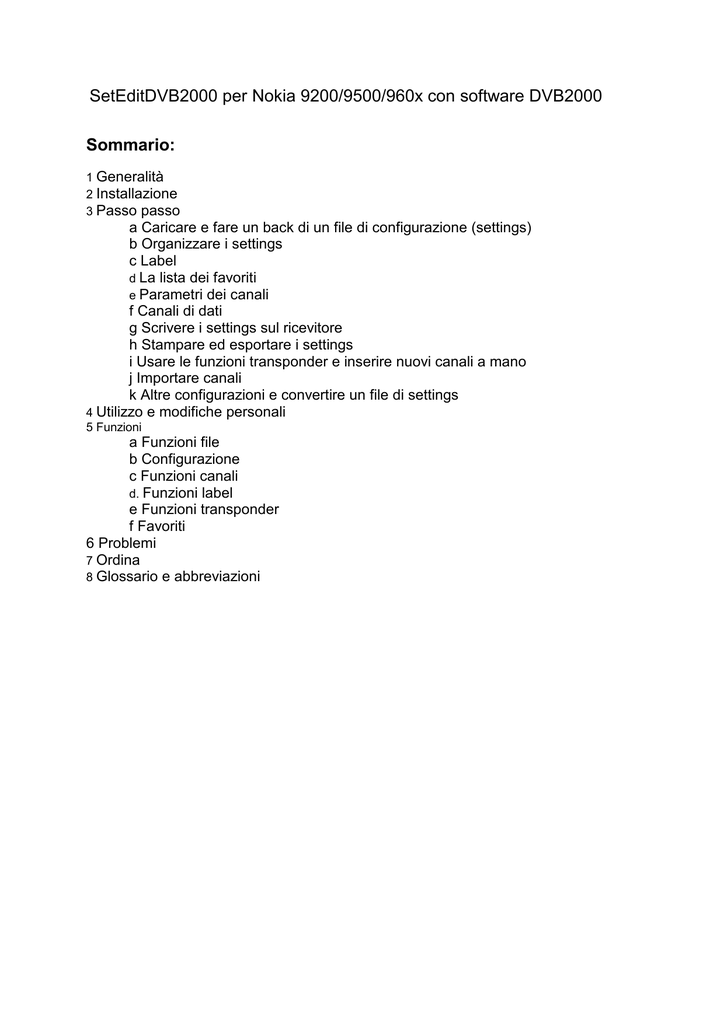 SetEditDVB2000 per Nokia 9200/9500/960x con software DVB2000

Sommario:

1 Generalità
2 Installazione
3 Passo passo
a Caricare e fare un back di un file di configurazione (settings)
b Organizzare i settings
c Label
d La lista dei favoriti
e Parametri dei canali
f Canali di dati
g Scrivere i settings sul ricevitore
h Stampare ed esportare i settings
i Usare le funzioni transponder e inserire nuovi canali a mano
j Importare canali
k Altre configurazioni e convertire un file di settings
4 Utilizzo e modifiche personali
5 Funzioni
a Funzioni file
b Configurazione
c Funzioni canali
d. Funzioni label
e Funzioni transponder
f Favoriti
6 Problemi
7 Ordina
8 Glossario e abbreviazioni